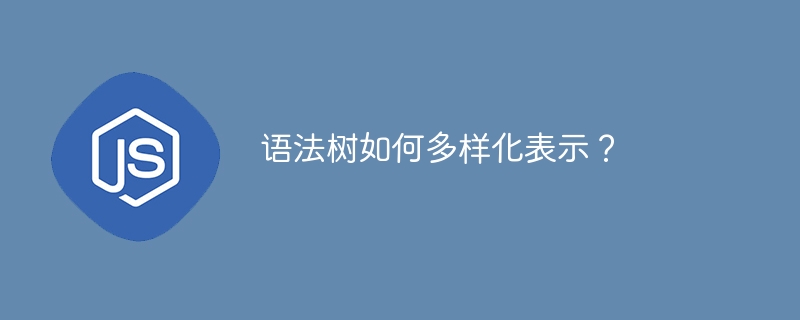 JS

语法树如何多样化表示？